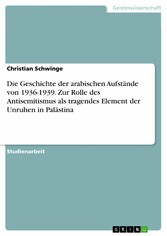 Geisteswissenschaft

Christian Schwinge

Die Geschichte der arabischen Aufstände von 1936-1939. Zur Rolle des Antisemitismus als tragendes Element der Unruhen in Palästina

Studienarbeit

GRIN